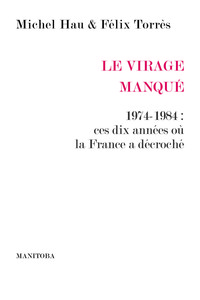 Michel Hau & Félix Torrès

LE VIRAGE MANQUÉ

1974-1984 : ces dix années où la France a décroché

MANITOBA